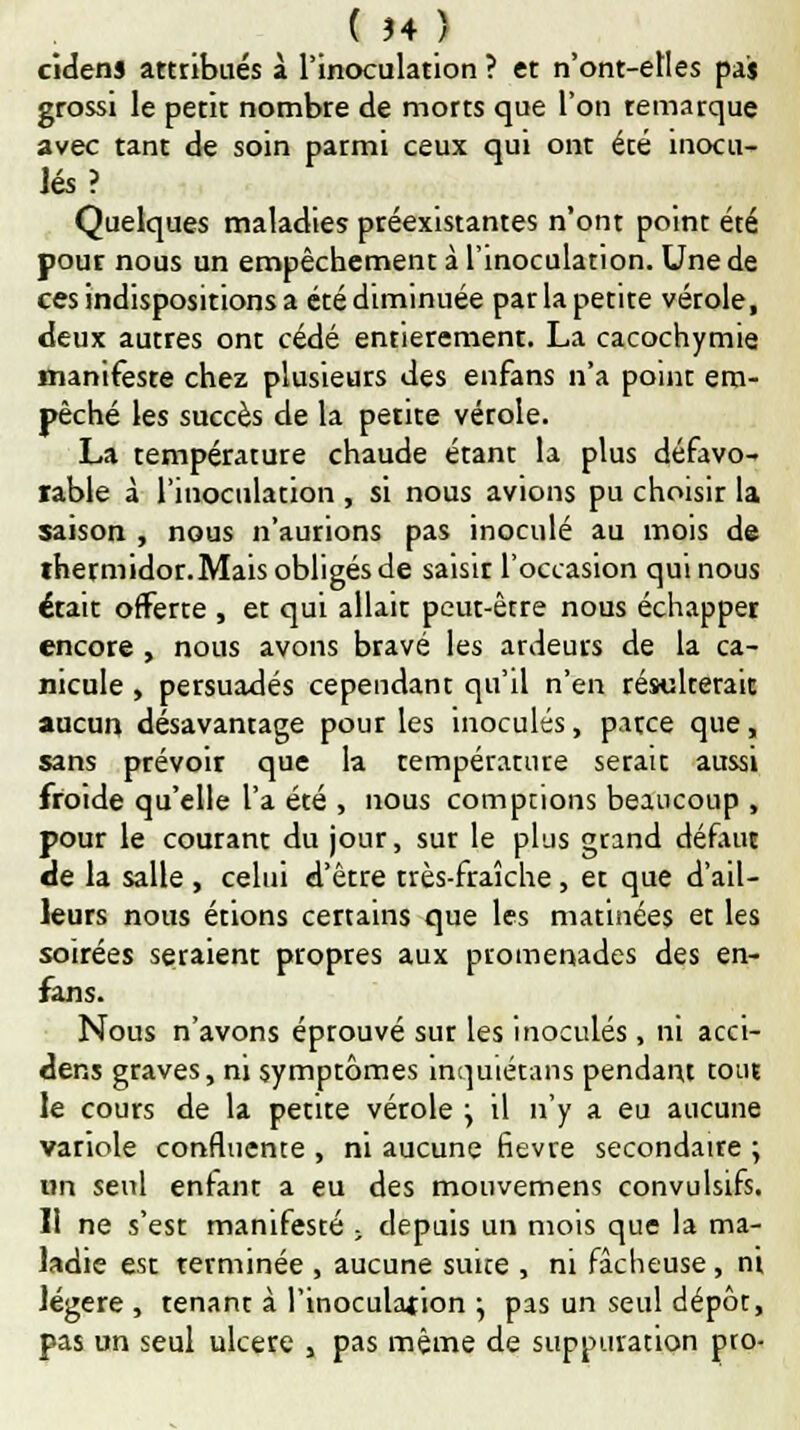 ( 34 )

cidens attribués à l'inoculation ? et n'ont-elles pas grossi le petit nombre de morts que l'on remarque avec tant de soin parmi ceux qui ont été inoculés ?

Quelques maladies préexistantes n'ont point été pour nous un empêchement à l'inoculation. Une de ces indispositions a été diminuée par la petite vérole, deux autres ont cédé entierement. La cacochymie manifeste chez plusieurs des enfans n'a point empêché les succès de la petite vérole.

La température chaude étant la plus défavorable à l'inoculation, si nous avions pu choisir la saison, nous n'aurions pas inoculé au mois de thermidor. Mais obligés de saisir l'occasion qui nous était offerte, et qui allait peut-être nous échapper encore, nous avons bravé les ardeurs de la canicule, persuadés cependant qu'il n'en résulterait aucun désavantage pour les inoculés, parce que, sans prévoir que la température serait aussi froide qu'elle l'a été, nous comptions beaucoup, pour le courant du jour, sur le plus grand défaut de la salle, celui d'être très-fraîche, et que d'ailleurs nous étions certains que les matinées et les soirées seraient propres aux promenades des enfans.

Nous n'avons éprouvé sur les inoculés, ni accidens graves, ni symptômes inquiétans pendant tout le cours de la petite vérole ; il n'y a eu aucune variole confluente, ni aucune fievre secondaire ; un seul enfant a eu des mouvemens convulsifs. Il ne s'est manifesté, depuis un mois que la maladie est terminée, aucune suite, ni fâcheuse, ni légere, tenant à l'inoculation ; pas un seul dépôt, pas un seul ulcere, pas même de suppuration pro-